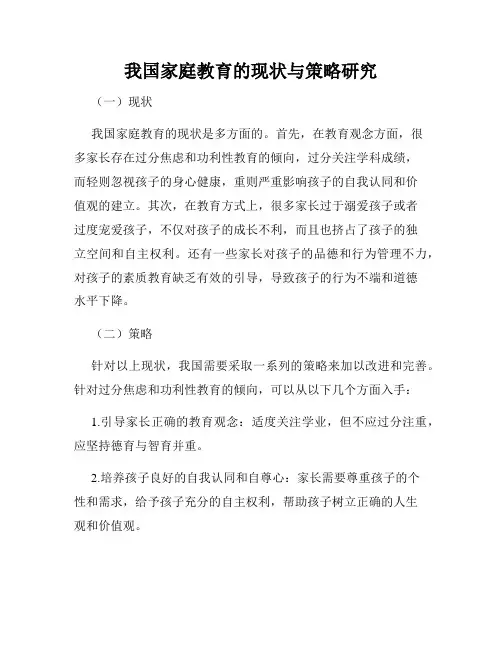 我国家庭教育的现状与策略研究

（一）现状

我国家庭教育的现状是多方面的。首先，在教育观念方面，很多家长存在过分焦虑和功利性教育的倾向，过分关注学科成绩，而轻则忽视孩子的身心健康，重则严重影响孩子的自我认同和价值观的建立。其次，在教育方式上，很多家长过于溺爱孩子或者过度宠爱孩子，不仅对孩子的成长不利，而且也挤占了孩子的独立空间和自主权利。还有一些家长对孩子的品德和行为管理不力，对孩子的素质教育缺乏有效的引导，导致孩子的行为不端和道德水平下降。

（二）策略

针对以上现状，我国需要采取一系列的策略来加以改进和完善。针对过分焦虑和功利性教育的倾向，可以从以下几个方面入手：

1.引导家长正确的教育观念：适度关注学业，但不应过分注重，应坚持德育与智育并重。

2.培养孩子良好的自我认同和自尊心：家长需要尊重孩子的个性和需求，给予孩子充分的自主权利，帮助孩子树立正确的人生观和价值观。